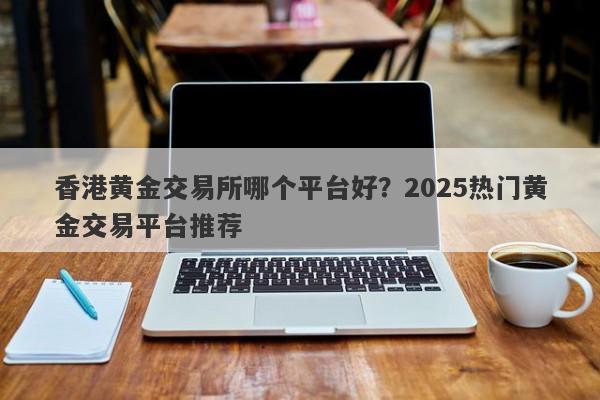 香港黄金交易所哪个平台好？2025热门黄金交易平台推荐